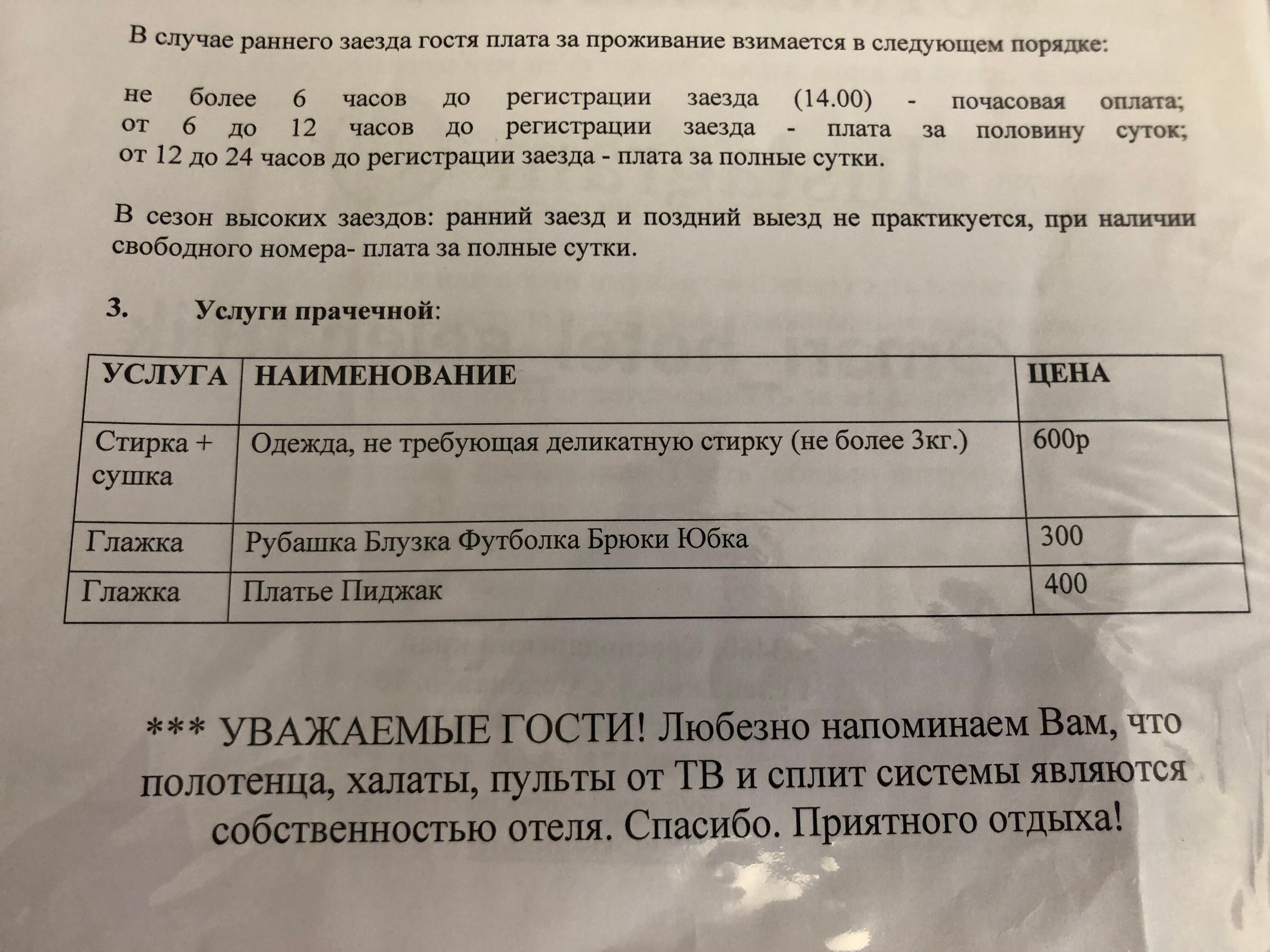 В случае раннего заезда гостя плата за проживание взимается в следующем порядке:

не более 6 часов до регистрации заезда (14.00) - почасовая оплата;
от 6 до 12 часов до регистрации заезда - плата за половину суток;
от 12 до 24 часов до регистрации заезда - плата за полные сутки.

В сезон высоких заездов: ранний заезд и поздний выезд не практикуется, при наличии свободного номера- плата за полные сутки.

3. Услуги прачечной:

| УСЛУГА | НАИМЕНОВАНИЕ | ЦЕНА |
|---|---|---|
| Стирка + сушка | Одежда, не требующая деликатную стирку (не более 3кг.) | 600р |
| Глажка | Рубашка Блузка Футболка Брюки Юбка | 300 |
| Глажка | Платье Пиджак | 400 |

*** УВАЖАЕМЫЕ ГОСТИ! Любезно напоминаем Вам, что полотенца, халаты, пульты от ТВ и сплит системы являются собственностью отеля. Спасибо. Приятного отдыха!